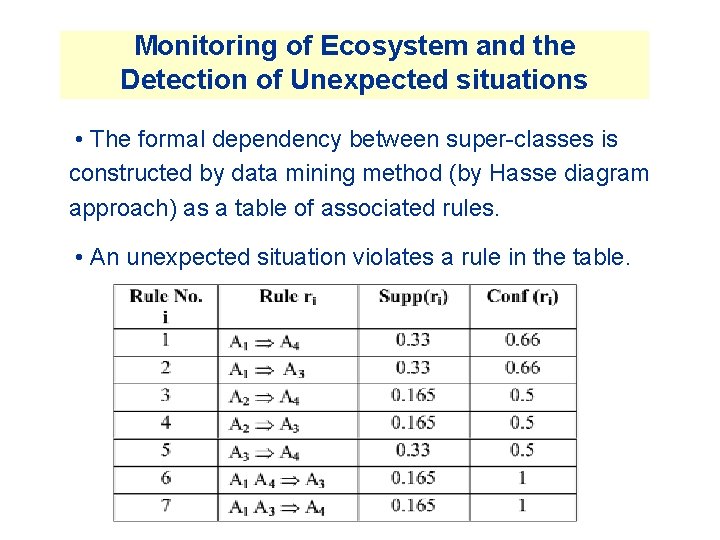 Monitoring of Ecosystem and the Detection of Unexpected situations

• The formal dependency between super-classes is constructed by data mining method (by Hasse diagram approach) as a table of associated rules.

• An unexpected situation violates a rule in the table.

| Rule No. i | Rule $r_i$ | Supp($r_i$) | Conf ($r_i$) |
|---|---|---|---|
| 1 | $A_1 \Rightarrow A_4$ | 0.33 | 0.66 |
| 2 | $A_1 \Rightarrow A_3$ | 0.33 | 0.66 |
| 3 | $A_2 \Rightarrow A_4$ | 0.165 | 0.5 |
| 4 | $A_2 \Rightarrow A_3$ | 0.165 | 0.5 |
| 5 | $A_3 \Rightarrow A_4$ | 0.33 | 0.5 |
| 6 | $A_1 A_4 \Rightarrow A_3$ | 0.165 | 1 |
| 7 | $A_1 A_3 \Rightarrow A_4$ | 0.165 | 1 |